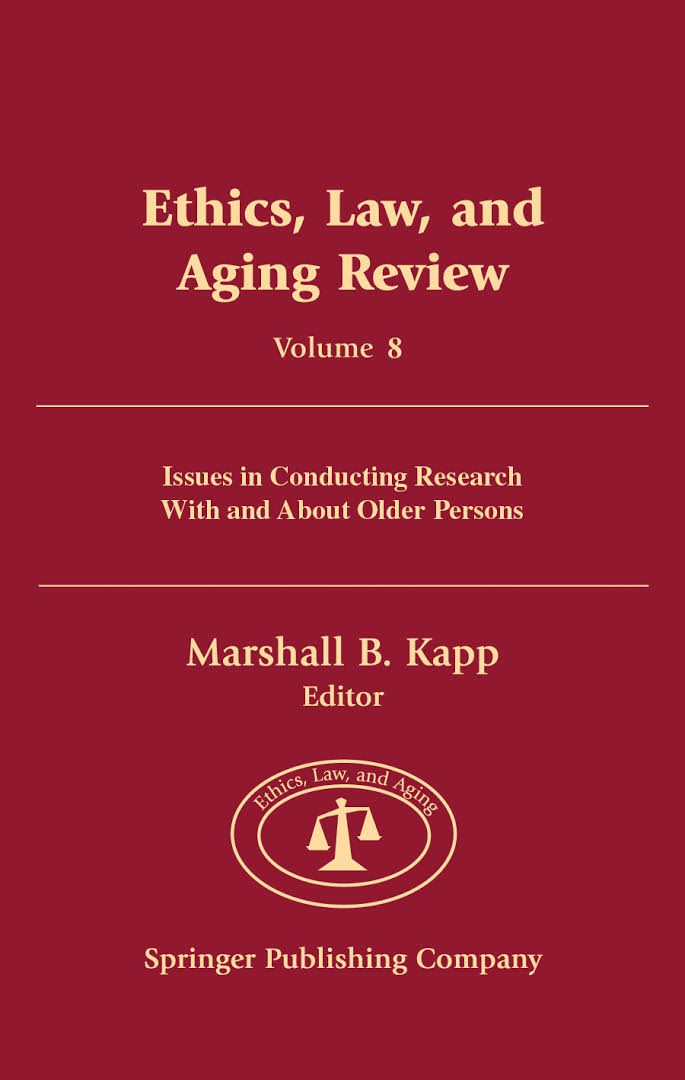 Ethics, Law, and Aging Review

Volume 8

Issues in Conducting Research With and About Older Persons

Marshall B. Kapp
Editor

Ethics, Law, and Aging

Springer Publishing Company